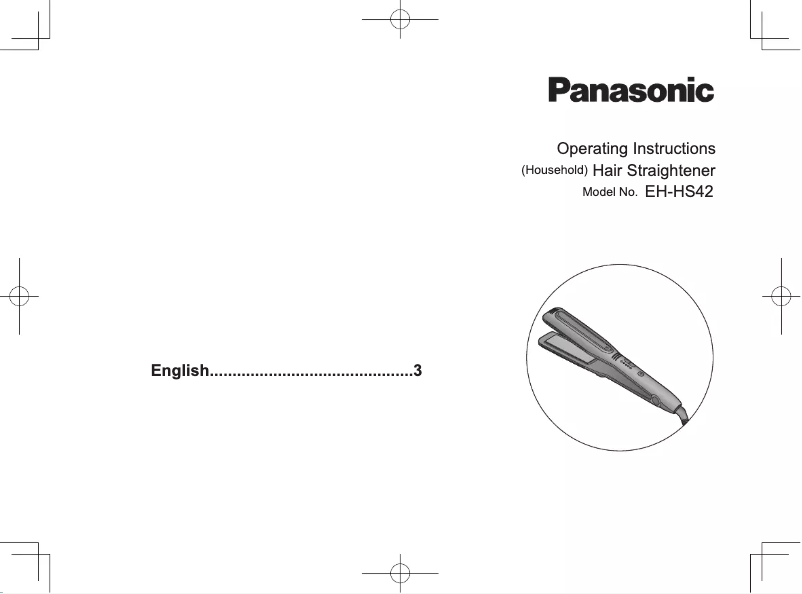 Panasonic

Operating Instructions
(Household) Hair Straightener
Model No. EH-HS42

English............................................3